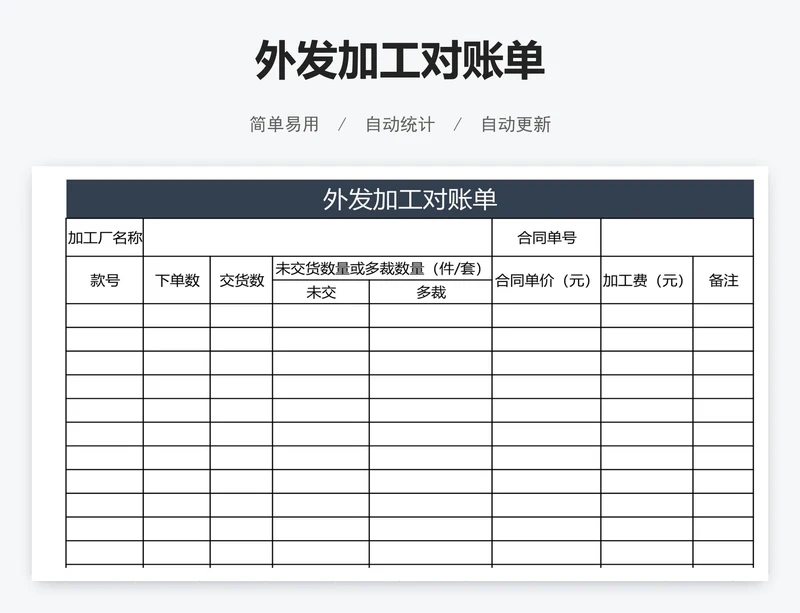 外发加工对账单

简单易用 / 自动统计 / 自动更新

外发加工对账单

| 加工厂名称 | | | | | 合同单号 | | |
|---|---|---|---|---|---|---|---|
| 款号 | 下单数 | 交货数 | 未交货数量或多裁数量（件/套） | | 合同单价（元） | 加工费（元） | 备注 |
| | | | 未交 | 多裁 | | | |
| | | | | | | | |
| | | | | | | | |
| | | | | | | | |
| | | | | | | | |
| | | | | | | | |
| | | | | | | | |
| | | | | | | | |
| | | | | | | | |
| | | | | | | | |
| | | | | | | | |
| | | | | | | | |